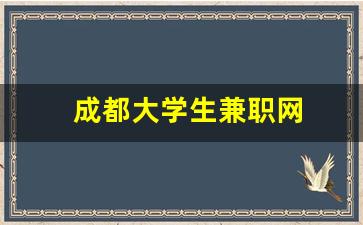 成都大学生兼职网